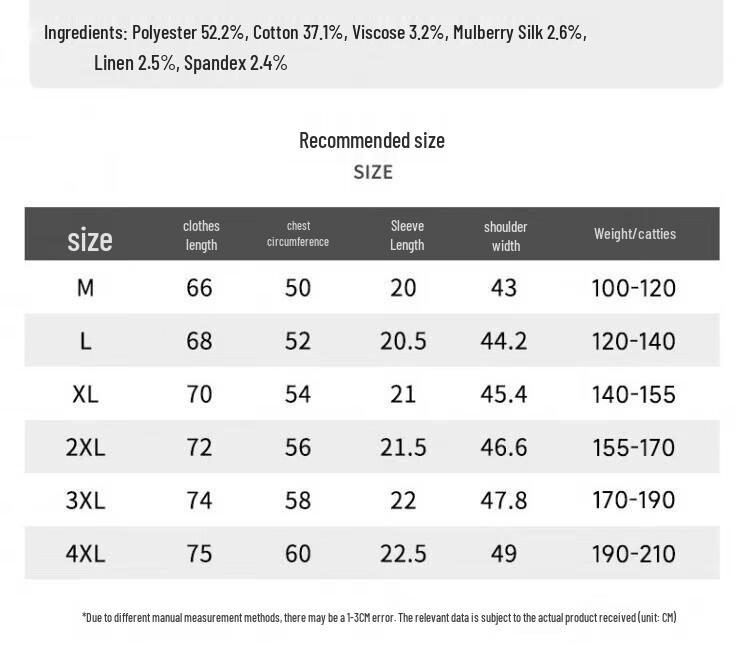 Ingredients: Polyester 52.2%, Cotton 37.1%, Viscose 3.2%, Mulberry Silk 2.6%, Linen 2.5%, Spandex 2.4%

Recommended size
SIZE

| size | clothes length | chest circumference | Sleeve Length | shoulder width | Weight/catties |
|---|---|---|---|---|---|
| M | 66 | 50 | 20 | 43 | 100-120 |
| L | 68 | 52 | 20.5 | 44.2 | 120-140 |
| XL | 70 | 54 | 21 | 45.4 | 140-155 |
| 2XL | 72 | 56 | 21.5 | 46.6 | 155-170 |
| 3XL | 74 | 58 | 22 | 47.8 | 170-190 |
| 4XL | 75 | 60 | 22.5 | 49 | 190-210 |

*Due to different manual measurement methods, there may be a 1-3CM error. The relevant data is subject to the actual product received (unit: CM)